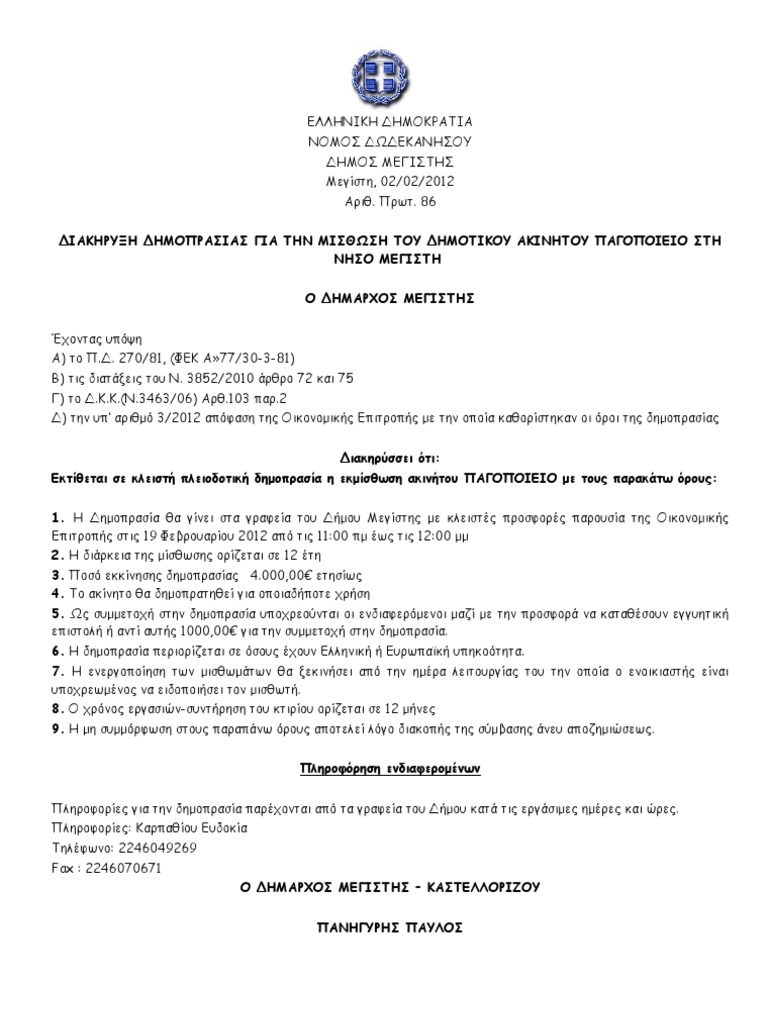 ΕΛΛΗΝΙΚΗ ΔΗΜΟΚΡΑΤΙΑ
ΝΟΜΟΣ ΔΩΔΕΚΑΝΗΣΟΥ
ΔΗΜΟΣ ΜΕΓΙΣΤΗΣ
Μεγίστη, 02/02/2012
Αριθ. Πρωτ. 86

ΔΙΑΚΗΡΥΞΗ ΔΗΜΟΠΡΑΣΙΑΣ ΓΙΑ ΤΗΝ ΜΙΣΘΩΣΗ ΤΟΥ ΔΗΜΟΤΙΚΟΥ ΑΚΙΝΗΤΟΥ ΠΑΓΟΠΟΙΕΙΟ ΣΤΗ ΝΗΣΟ ΜΕΓΙΣΤΗ

Ο ΔΗΜΑΡΧΟΣ ΜΕΓΙΣΤΗΣ

Έχοντας υπόψη
Α) το Π.Δ. 270/81, (ΦΕΚ Α»77/30-3-81)
Β) τις διατάξεις του Ν. 3852/2010 άρθρο 72 και 75
Γ) το Δ.Κ.Κ.(Ν.3463/06) Αρθ.103 παρ.2
Δ) την υπ' αριθμό 3/2012 απόφαση της Οικονομικής Επιτροπής με την οποία καθορίστηκαν οι όροι της δημοπρασίας

Διακηρύσσει ότι:
Εκτίθεται σε κλειστή πλειοδοτική δημοπρασία η εκμίσθωση ακινήτου ΠΑΓΟΠΟΙΕΙΟ με τους παρακάτω όρους:

1. Η Δημοπρασία θα γίνει στα γραφεία του Δήμου Μεγίστης με κλειστές προσφορές παρουσία της Οικονομικής Επιτροπής στις 19 Φεβρουαρίου 2012 από τις 11:00 πμ έως τις 12:00 μμ
2. Η διάρκεια της μίσθωσης ορίζεται σε 12 έτη
3. Ποσό εκκίνησης δημοπρασίας 4.000,00€ ετησίως
4. Το ακίνητο θα δημοπρατηθεί για οποιαδήποτε χρήση
5. Ως συμμετοχή στην δημοπρασία υποχρεούνται οι ενδιαφερόμενοι μαζί με την προσφορά να καταθέσουν εγγυητική επιστολή ή αντί αυτής 1000,00€ για την συμμετοχή στην δημοπρασία.
6. Η δημοπρασία περιορίζεται σε όσους έχουν Ελληνική ή Ευρωπαϊκή υπηκοότητα.
7. Η ενεργοποίηση των μισθωμάτων θα ξεκινήσει από την ημέρα λειτουργίας του την οποία ο ενοικιαστής είναι υποχρεωμένος να ειδοποιήσει τον μισθωτή.
8. Ο χρόνος εργασιών-συντήρηση του κτιρίου ορίζεται σε 12 μήνες
9. Η μη συμμόρφωση στους παραπάνω όρους αποτελεί λόγο διακοπής της σύμβασης άνευ αποζημιώσεως.

Πληροφόρηση ενδιαφερομένων

Πληροφορίες για την δημοπρασία παρέχονται από τα γραφεία του Δήμου κατά τις εργάσιμες ημέρες και ώρες.
Πληροφορίες: Καρπαθίου Ευδοκία
Τηλέφωνο: 2246049269
Fax : 2246070671

Ο ΔΗΜΑΡΧΟΣ ΜΕΓΙΣΤΗΣ – ΚΑΣΤΕΛΛΟΡΙΖΟΥ

ΠΑΝΗΓΥΡΗΣ ΠΑΥΛΟΣ